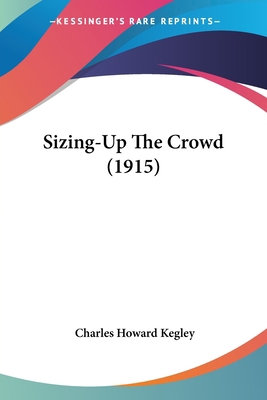 —KESSINGER'S RARE REPRINTS—

Sizing-Up The Crowd (1915)

Charles Howard Kegley